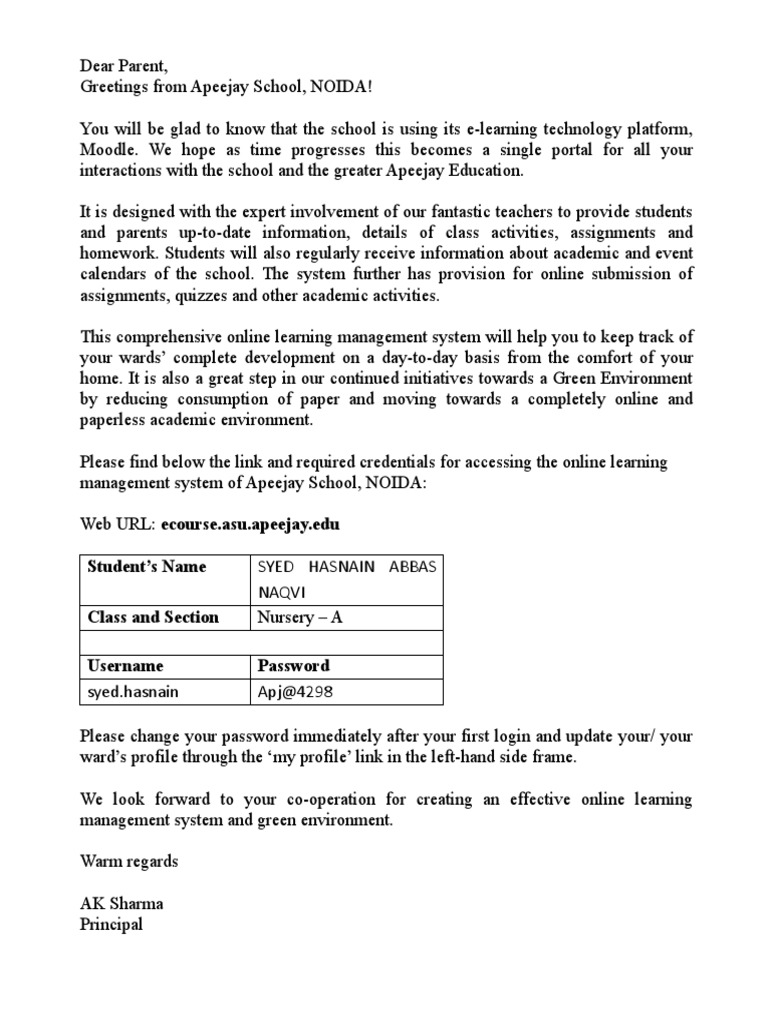 Dear Parent,
Greetings from Apeejay School, NOIDA!

You will be glad to know that the school is using its e-learning technology platform, Moodle. We hope as time progresses this becomes a single portal for all your interactions with the school and the greater Apeejay Education.

It is designed with the expert involvement of our fantastic teachers to provide students and parents up-to-date information, details of class activities, assignments and homework. Students will also regularly receive information about academic and event calendars of the school. The system further has provision for online submission of assignments, quizzes and other academic activities.

This comprehensive online learning management system will help you to keep track of your wards' complete development on a day-to-day basis from the comfort of your home. It is also a great step in our continued initiatives towards a Green Environment by reducing consumption of paper and moving towards a completely online and paperless academic environment.

Please find below the link and required credentials for accessing the online learning management system of Apeejay School, NOIDA:

Web URL: ecourse.asu.apeejay.edu

| Student's Name | SYED HASNAIN ABBAS NAQVI |
|---|---|
| Class and Section | Nursery – A |
| | |
| Username | Password |
| syed.hasnain | Apj@4298 |

Please change your password immediately after your first login and update your/ your ward's profile through the 'my profile' link in the left-hand side frame.

We look forward to your co-operation for creating an effective online learning management system and green environment.

Warm regards

AK Sharma
Principal